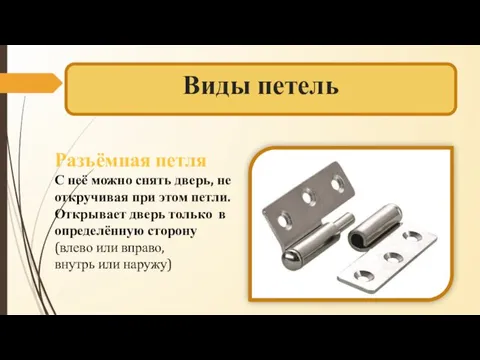 Виды петель

Разъёмная петля
С неё можно снять дверь, не откручивая при этом петли. Открывает дверь только в определённую сторону (влево или вправо, внутрь или наружу)